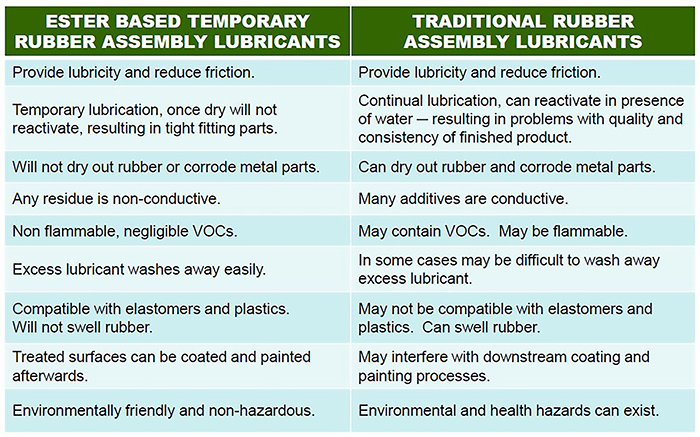 | ESTER BASED TEMPORARY RUBBER ASSEMBLY LUBRICANTS | TRADITIONAL RUBBER ASSEMBLY LUBRICANTS |
|---|---|
| Provide lubricity and reduce friction. | Provide lubricity and reduce friction. |
| Temporary lubrication, once dry will not reactivate, resulting in tight fitting parts. | Continual lubrication, can reactivate in presence of water – resulting in problems with quality and consistency of finished product. |
| Will not dry out rubber or corrode metal parts. | Can dry out rubber and corrode metal parts. |
| Any residue is non-conductive. | Many additives are conductive. |
| Non flammable, negligible VOCs. | May contain VOCs. May be flammable. |
| Excess lubricant washes away easily. | In some cases may be difficult to wash away excess lubricant. |
| Compatible with elastomers and plastics. Will not swell rubber. | May not be compatible with elastomers and plastics. Can swell rubber. |
| Treated surfaces can be coated and painted afterwards. | May interfere with downstream coating and painting processes. |
| Environmentally friendly and non-hazardous. | Environmental and health hazards can exist. |